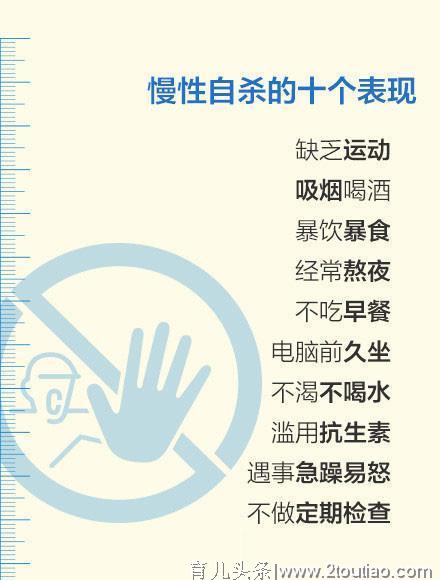 慢性自杀的十个表现

缺乏运动

吸烟喝酒

暴饮暴食

经常熬夜

不吃早餐

电脑前久坐

不渴不喝水

滥用抗生素

遇事急躁易怒

不做定期检查

育儿头条|www.2toutiao.com